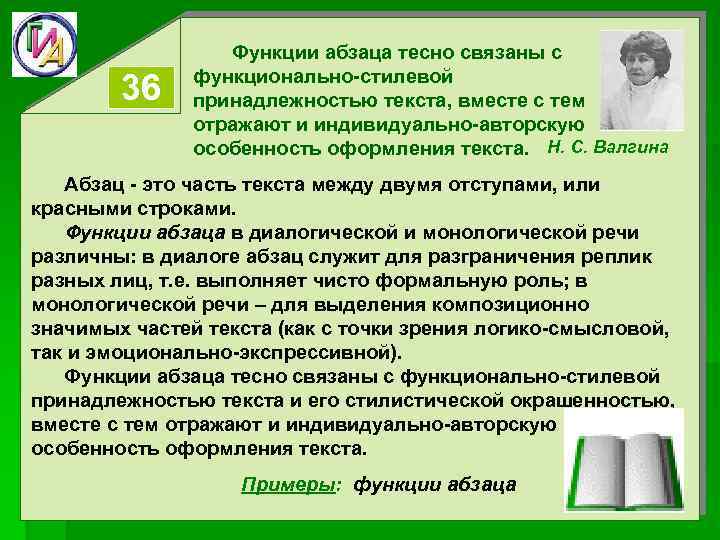 ГИА

36

Функции абзаца тесно связаны с функционально-стилевой принадлежностью текста, вместе с тем отражают и индивидуально-авторскую особенность оформления текста. Н. С. Валгина

Абзац - это часть текста между двумя отступами, или красными строками.

Функции абзаца в диалогической и монологической речи различны: в диалоге абзац служит для разграничения реплик разных лиц, т.е. выполняет чисто формальную роль; в монологической речи – для выделения композиционно значимых частей текста (как с точки зрения логико-смысловой, так и эмоционально-экспрессивной).

Функции абзаца тесно связаны с функционально-стилевой принадлежностью текста и его стилистической окрашенностью, вместе с тем отражают и индивидуально-авторскую особенность оформления текста.

Примеры: функции абзаца